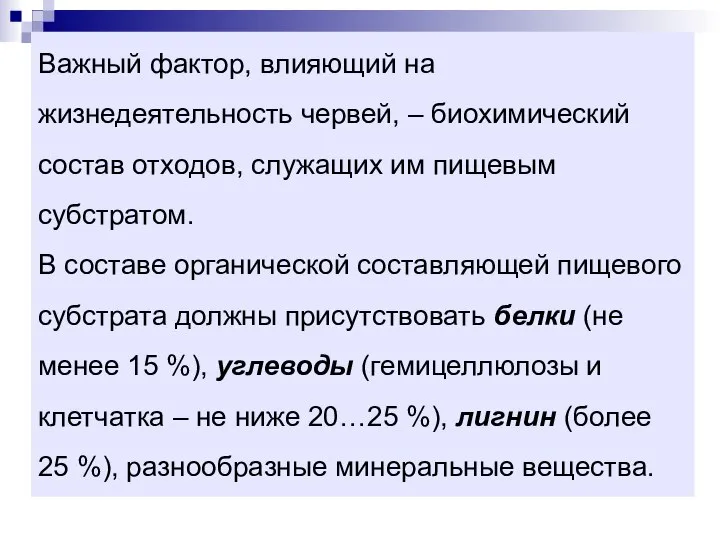 Важный фактор, влияющий на жизнедеятельность червей, – биохимический состав отходов, служащих им пищевым субстратом.
В составе органической составляющей пищевого субстрата должны присутствовать белки (не менее 15 %), углеводы (гемицеллюлозы и клетчатка – не ниже 20…25 %), лигнин (более 25 %), разнообразные минеральные вещества.